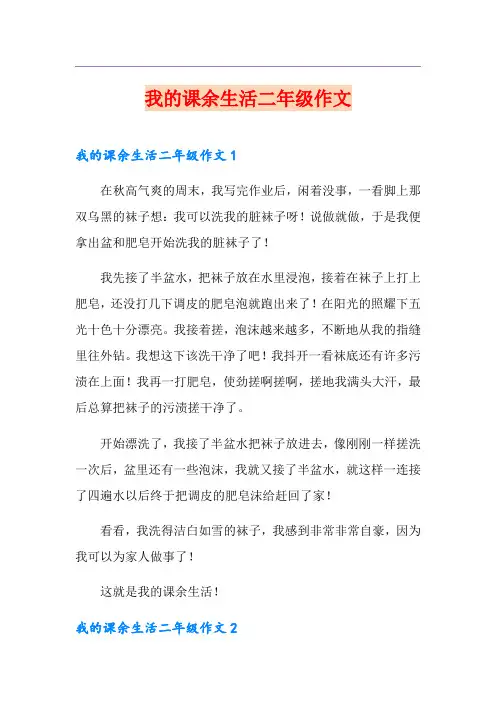 我的课余生活二年级作文

我的课余生活二年级作文 1

在秋高气爽的周末，我写完作业后，闲着没事，一看脚上那双乌黑的袜子想：我可以洗我的脏袜子呀！说做就做，于是我便拿出盆和肥皂开始洗我的脏袜子了！

我先接了半盆水，把袜子放在水里浸泡，接着在袜子上打上肥皂，还没打几下调皮的肥皂泡就跑出来了！在阳光的照耀下五光十色十分漂亮。我接着搓，泡沫越来越多，不断地从我的指缝里往外钻。我想这下该洗干净了吧！我抖开一看袜底还有许多污渍在上面！我再一打肥皂，使劲搓啊搓啊，搓地我满头大汗，最后总算把袜子的污渍搓干净了。

开始漂洗了，我接了半盆水把袜子放进去，像刚刚一样搓洗一次后，盆里还有一些泡沫，我就又接了半盆水，就这样一连接了四遍水以后终于把调皮的肥皂沫给赶回了家！

看看，我洗得洁白如雪的袜子，我感到非常非常自豪，因为我可以为家人做事了！

这就是我的课余生活！

我的课余生活二年级作文 2